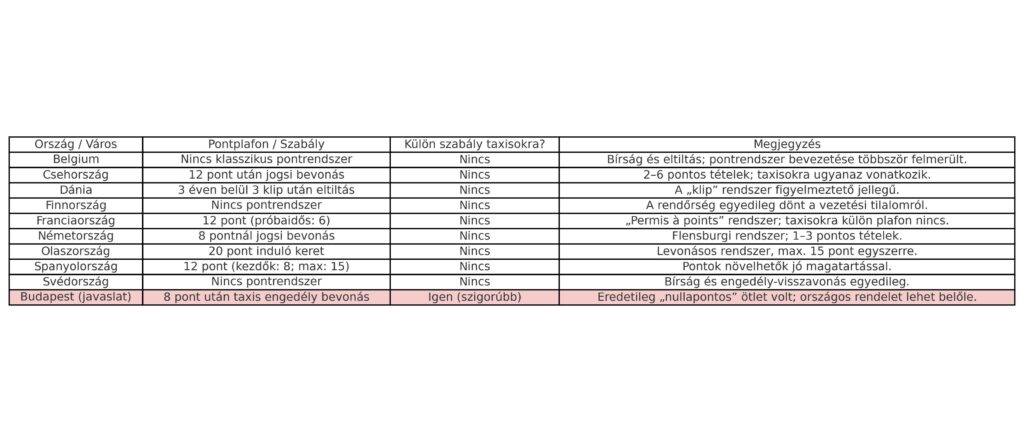 | Ország / Város | Pontplafon / Szabály | Külön szabály taxisokra? | Megjegyzés |
|---|---|---|---|
| Belgium | Nincs klasszikus pontrendszer | Nincs | Bírság és eltiltás; pontrendszer bevezetése többször felmerült. |
| Csehország | 12 pont után jogsi bevonás | Nincs | 2–6 pontos tételek; taxisokra ugyanaz vonatkozik. |
| Dánia | 3 éven belül 3 klip után eltiltás | Nincs | A „klip" rendszer figyelmeztető jellegű. |
| Finnország | Nincs pontrendszer | Nincs | A rendőrség egyedileg dönt a vezetési tilalomról. |
| Franciaország | 12 pont (próbaidős: 6) | Nincs | „Permis à points" rendszer; taxisokra külön plafon nincs. |
| Németország | 8 pontnál jogsi bevonás | Nincs | Flensburgi rendszer; 1–3 pontos tételek. |
| Olaszország | 20 pont induló keret | Nincs | Levonásos rendszer, max. 15 pont egyszerre. |
| Spanyolország | 12 pont (kezdők: 8; max: 15) | Nincs | Pontok növelhetők jó magatartással. |
| Svédország | Nincs pontrendszer | Nincs | Bírság és engedély-visszavonás egyedileg. |
| Budapest (javaslat) | 8 pont után taxis engedély bevonás | Igen (szigorúbb) | Eredetileg „nullapontos" ötlet volt; országos rendelet lehet belőle. |